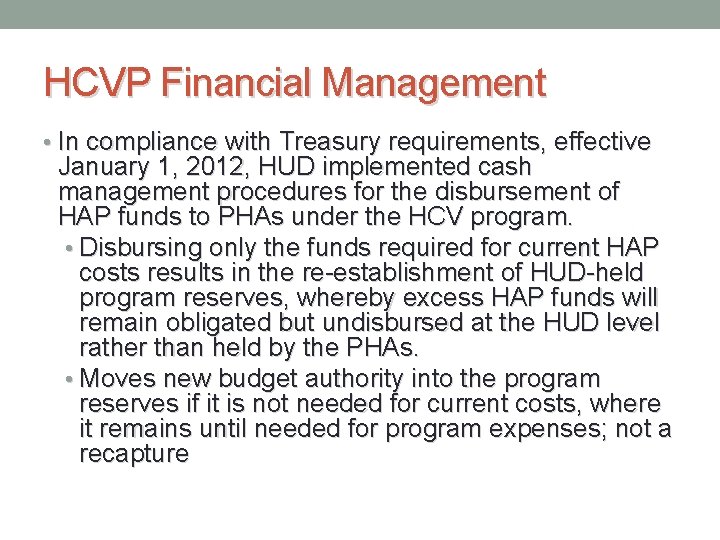 HCVP Financial Management

• In compliance with Treasury requirements, effective January 1, 2012, HUD implemented cash management procedures for the disbursement of HAP funds to PHAs under the HCV program.

• Disbursing only the funds required for current HAP costs results in the re-establishment of HUD-held program reserves, whereby excess HAP funds will remain obligated but undisbursed at the HUD level rather than held by the PHAs.

• Moves new budget authority into the program reserves if it is not needed for current costs, where it remains until needed for program expenses; not a recapture